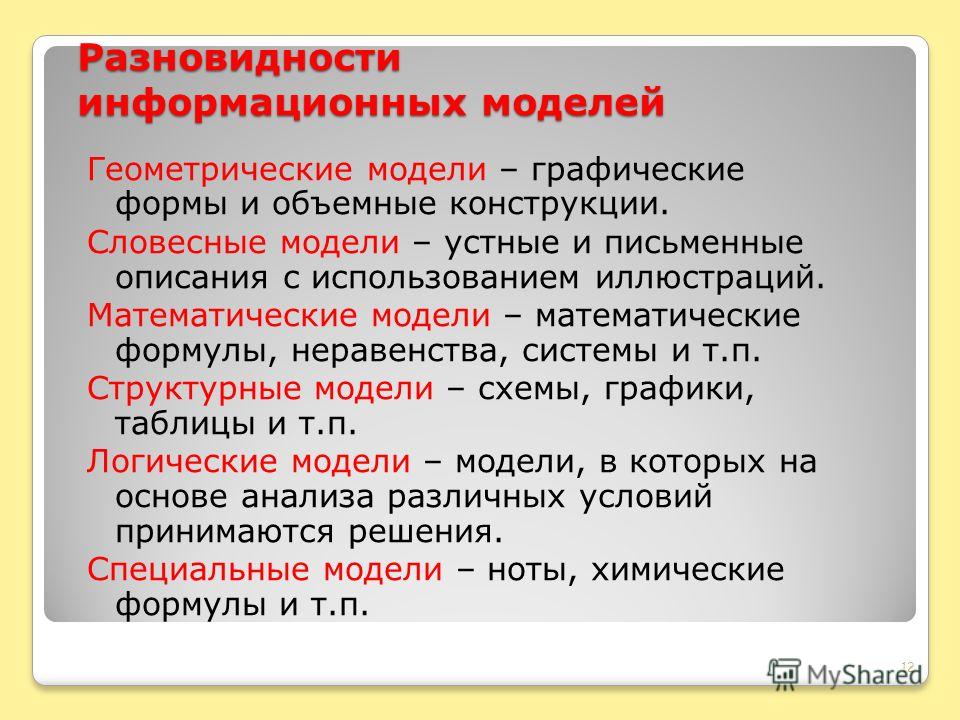 Разновидности информационных моделей

Геометрические модели – графические формы и объемные конструкции.

Словесные модели – устные и письменные описания с использованием иллюстраций.

Математические модели – математические формулы, неравенства, системы и т.п.

Структурные модели – схемы, графики, таблицы и т.п.

Логические модели – модели, в которых на основе анализа различных условий принимаются решения.

Специальные модели – ноты, химические формулы и т.п.

12

MyShared